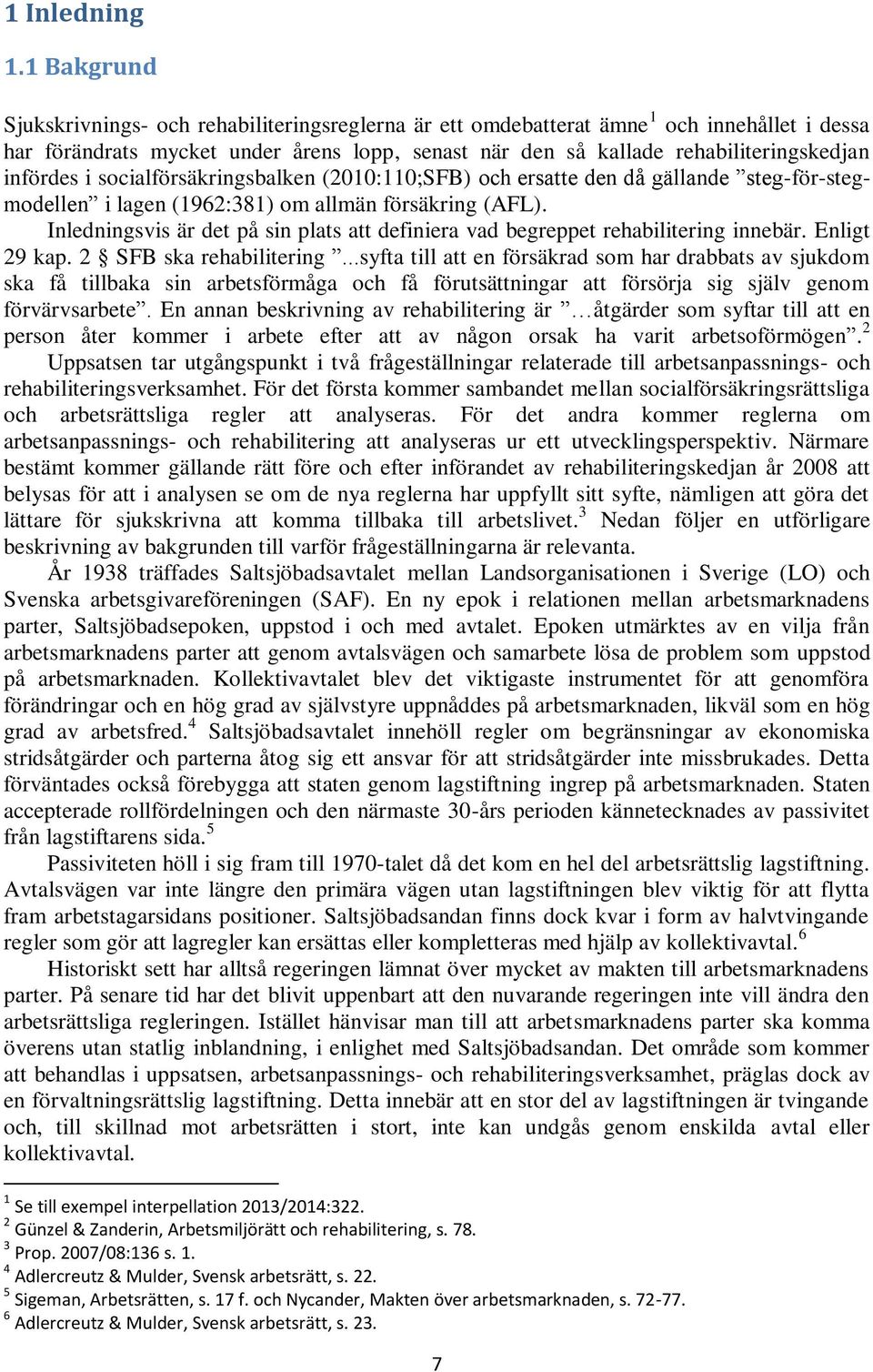 1 Inledning

1.1 Bakgrund

Sjukskrivnings- och rehabiliteringsreglerna är ett omdebatterat ämne$^1$ och innehållet i dessa har förändrats mycket under årens lopp, senast när den så kallade rehabiliteringskedjan infördes i socialförsäkringsbalken (2010:110;SFB) och ersatte den då gällande ”steg-för-steg-modellen” i lagen (1962:381) om allmän försäkring (AFL).

Inledningsvis är det på sin plats att definiera vad begreppet rehabilitering innebär. Enligt 29 kap. 2 § SFB ska rehabilitering ”...syfta till att en försäkrad som har drabbats av sjukdom ska få tillbaka sin arbetsförmåga och få förutsättningar att försörja sig själv genom förvärvsarbete”. En annan beskrivning av rehabilitering är ”…åtgärder som syftar till att en person åter kommer i arbete efter att av någon orsak ha varit arbetsoförmögen”.$^2$ Uppsatsen tar utgångspunkt i två frågeställningar relaterade till arbetsanpassnings- och rehabiliteringsverksamhet. För det första kommer sambandet mellan socialförsäkringsrättsliga och arbetsrättsliga regler att analyseras. För det andra kommer reglerna om arbetsanpassnings- och rehabilitering att analyseras ur ett utvecklingsperspektiv. Närmare bestämt kommer gällande rätt före och efter införandet av rehabiliteringskedjan år 2008 att belysas för att i analysen se om de nya reglerna har uppfyllt sitt syfte, nämligen att göra det lättare för sjukskrivna att komma tillbaka till arbetslivet.$^3$ Nedan följer en utförligare beskrivning av bakgrunden till varför frågeställningarna är relevanta.

År 1938 träffades Saltsjöbadsavtalet mellan Landsorganisationen i Sverige (LO) och Svenska arbetsgivareföreningen (SAF). En ny epok i relationen mellan arbetsmarknadens parter, Saltsjöbadsepoken, uppstod i och med avtalet. Epoken utmärktes av en vilja från arbetsmarknadens parter att genom avtalsvägen och samarbete lösa de problem som uppstod på arbetsmarknaden. Kollektivavtalet blev det viktigaste instrumentet för att genomföra förändringar och en hög grad av självstyre uppnåddes på arbetsmarknaden, likväl som en hög grad av arbetsfred.$^4$ Saltsjöbadsavtalet innehöll regler om begränsningar av ekonomiska stridsåtgärder och parterna åtog sig ett ansvar för att stridsåtgärder inte missbrukades. Detta förväntades också förebygga att staten genom lagstiftning ingrep på arbetsmarknaden. Staten accepterade rollfördelningen och den närmaste 30-års perioden kännetecknades av passivitet från lagstiftarens sida.$^5$

Passiviteten höll i sig fram till 1970-talet då det kom en hel del arbetsrättslig lagstiftning. Avtalsvägen var inte längre den primära vägen utan lagstiftningen blev viktig för att flytta fram arbetstagarsidans positioner. Saltsjöbadsandan finns dock kvar i form av halvtvingande regler som gör att lagregler kan ersättas eller kompletteras med hjälp av kollektivavtal.$^6$

Historiskt sett har alltså regeringen lämnat över mycket av makten till arbetsmarknadens parter. På senare tid har det blivit uppenbart att den nuvarande regeringen inte vill ändra den arbetsrättsliga regleringen. Istället hänvisar man till att arbetsmarknadens parter ska komma överens utan statlig inblandning, i enlighet med Saltsjöbadsandan. Det område som kommer att behandlas i uppsatsen, arbetsanpassnings- och rehabiliteringsverksamhet, präglas dock av en förvaltningsrättslig lagstiftning. Detta innebär att en stor del av lagstiftningen är tvingande och, till skillnad mot arbetsrätten i stort, inte kan undgås genom enskilda avtal eller kollektivavtal.

$^1$ Se till exempel interpellation 2013/2014:322.
$^2$ Günzel & Zanderin, Arbetsmiljörätt och rehabilitering, s. 78.
$^3$ Prop. 2007/08:136 s. 1.
$^4$ Adlercreutz & Mulder, Svensk arbetsrätt, s. 22.
$^5$ Sigeman, Arbetsrätten, s. 17 f. och Nycander, Makten över arbetsmarknaden, s. 72-77.
$^6$ Adlercreutz & Mulder, Svensk arbetsrätt, s. 23.

7